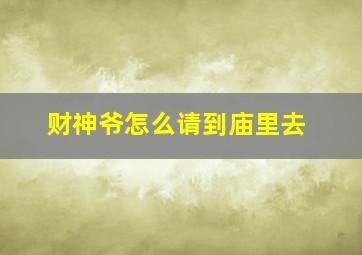 财神爷怎么请到庙里去